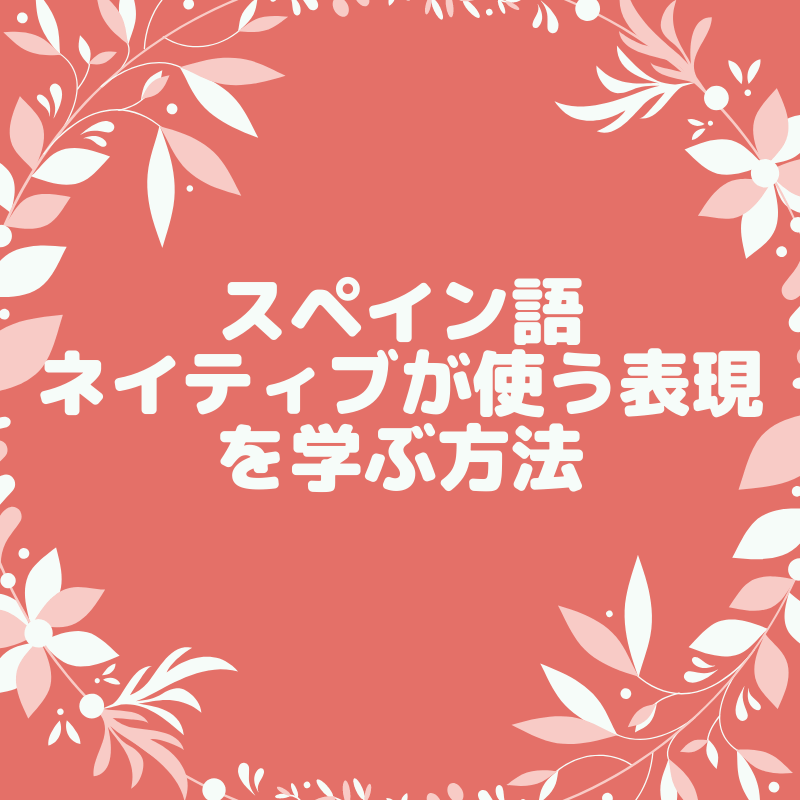 スペイン語
ネイティブが使う表現
を学ぶ方法